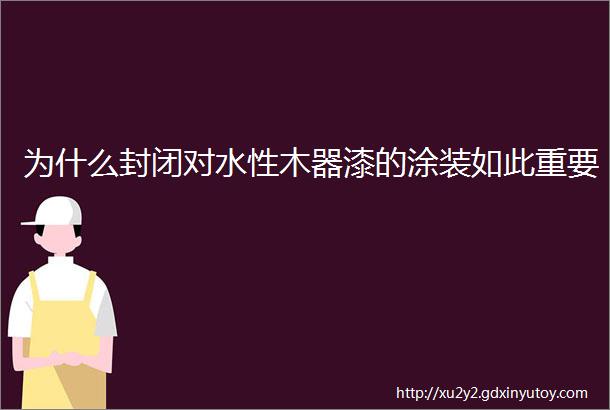 为什么封闭对水性木器漆的涂装如此重要

http://xu2y2.gdxinyutoy.com